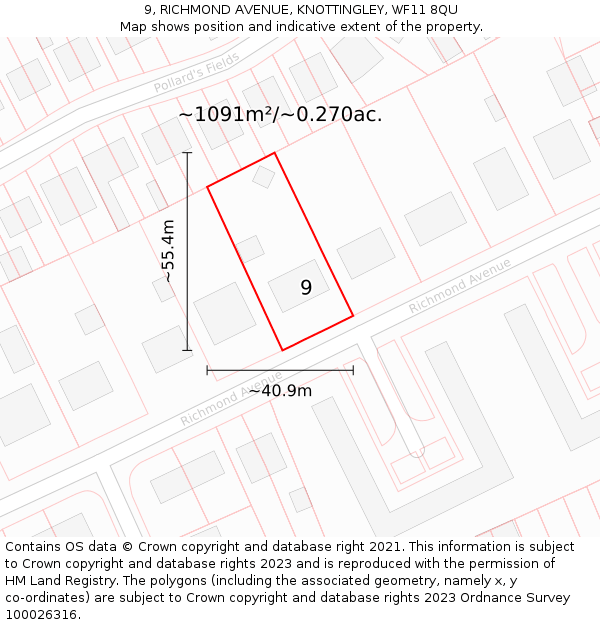 9, RICHMOND AVENUE, KNOTTINGLEY, WF11 8QU
Map shows position and indicative extent of the property.

Pollard's Fields

~1091m²/~0.270ac.

~55.4m

9

Richmond Avenue

Richmond Avenue

~40.9m

Contains OS data © Crown copyright and database right 2021. This information is subject to Crown copyright and database rights 2023 and is reproduced with the permission of HM Land Registry. The polygons (including the associated geometry, namely x, y co-ordinates) are subject to Crown copyright and database rights 2023 Ordnance Survey 100026316.